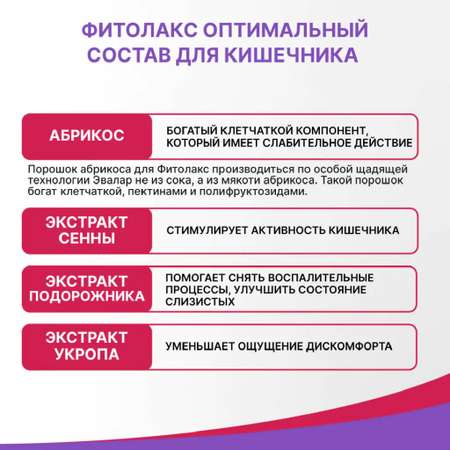 ФИТОЛАКС ОПТИМАЛЬНЫЙ СОСТАВ ДЛЯ КИШЕЧНИКА

АБРИКОС

БОГАТЫЙ КЛЕТЧАТКОЙ КОМПОНЕНТ, КОТОРЫЙ ИМЕЕТ СЛАБИТЕЛЬНОЕ ДЕЙСТВИЕ

Порошок абрикоса для Фитолакс производиться по особой щадящей технологии Эвалар не из сока, а из мякоти абрикоса. Такой порошок богат клетчаткой, пектинами и полифруктозидами.

ЭКСТРАКТ СЕННЫ

СТИМУЛИРУЕТ АКТИВНОСТЬ КИШЕЧНИКА

ЭКСТРАКТ ПОДОРОЖНИКА

ПОМОГАЕТ СНЯТЬ ВОСПАЛИТЕЛЬНЫЕ ПРОЦЕССЫ, УЛУЧШИТЬ СОСТОЯНИЕ СЛИЗИСТЫХ

ЭКСТРАКТ УКРОПА

УМЕНЬШАЕТ ОЩУЩЕНИЕ ДИСКОМФОРТА